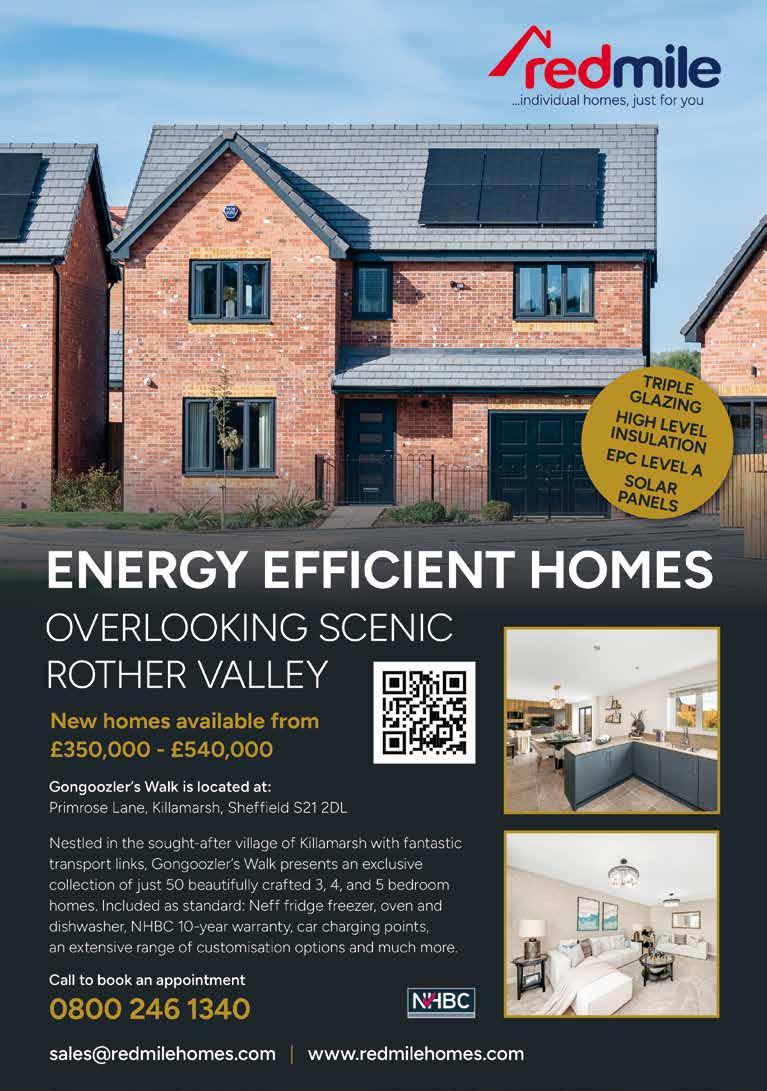 redmile
...individual homes, just for you

TRIPLE GLAZING
HIGH LEVEL INSULATION
EPC LEVEL A
SOLAR PANELS

ENERGY EFFICIENT HOMES

OVERLOOKING SCENIC ROTHER VALLEY

New homes available from £350,000 - £540,000

Gongoozler's Walk is located at:
Primrose Lane, Killamarsh, Sheffield S21 2DL

Nestled in the sought-after village of Killamarsh with fantastic transport links, Gongoozler's Walk presents an exclusive collection of just 50 beautifully crafted 3, 4, and 5 bedroom homes. Included as standard: Neff fridge freezer, oven and dishwasher, NHBC 10-year warranty, car charging points, an extensive range of customisation options and much more.

Call to book an appointment
0800 246 1340

NHBC

sales@redmilehomes.com | www.redmilehomes.com